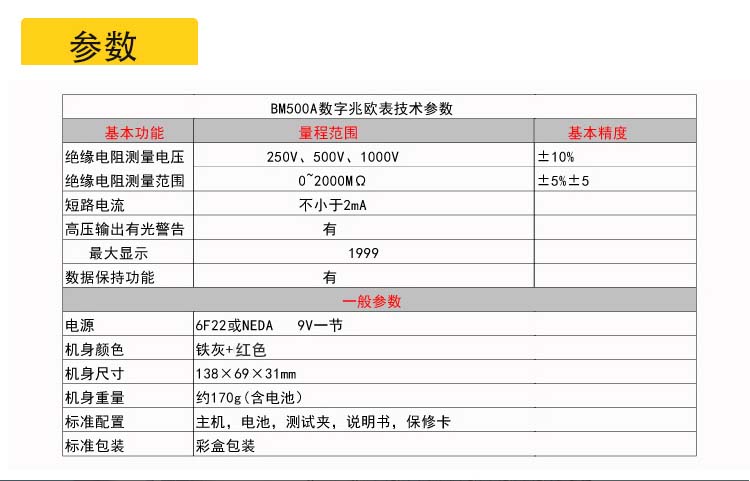 参数

| BM500A数字兆欧表技术参数 | | |
|---|---|---|
| 基本功能 | 量程范围 | 基本精度 |
| 绝缘电阻测量电压 | 250V、500V、1000V | ±10% |
| 绝缘电阻测量范围 | 0~2000MΩ | ±5%±5 |
| 短路电流 | 不小于2mA | |
| 高压输出有光警告 | 有 | |
| 最大显示 | 1999 | |
| 数据保持功能 | 有 | |
| 一般参数 | | |
| 电源 | 6F22或NEDA 9V一节 | |
| 机身颜色 | 铁灰+红色 | |
| 机身尺寸 | 138×69×31mm | |
| 机身重量 | 约170g(含电池) | |
| 标准配置 | 主机，电池，测试夹，说明书，保修卡 | |
| 标准包装 | 彩盒包装 | |